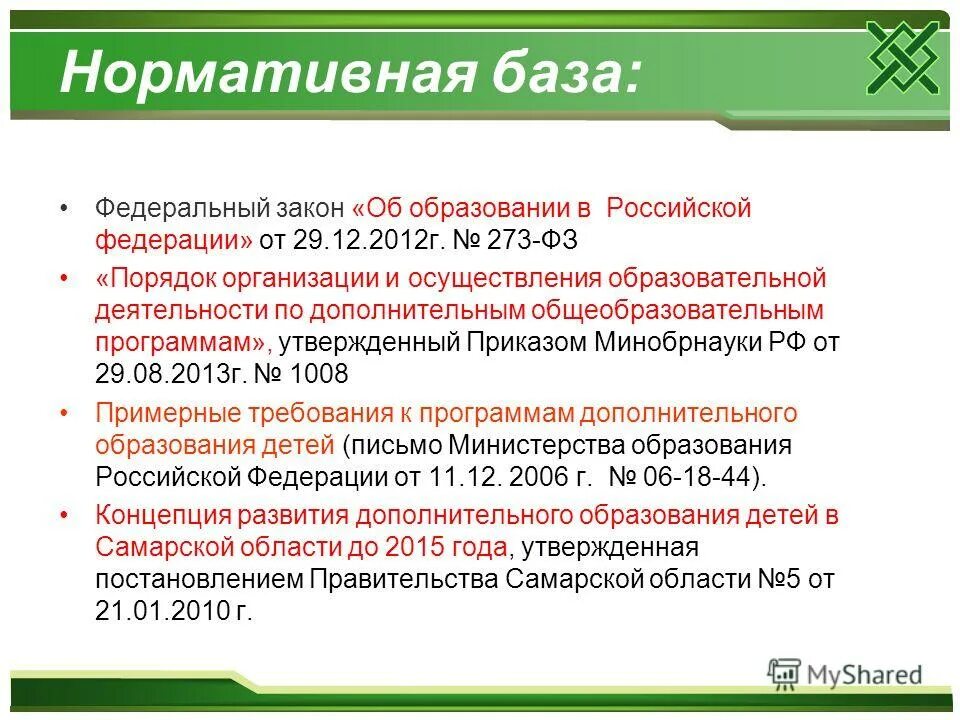 Нормативная база:

• Федеральный закон «Об образовании в Российской федерации» от 29.12.2012г. № 273-ФЗ
• «Порядок организации и осуществления образовательной деятельности по дополнительным общеобразовательным программам», утвержденный Приказом Минобрнауки РФ от 29.08.2013г. № 1008
• Примерные требования к программам дополнительного образования детей (письмо Министерства образования Российской Федерации от 11.12. 2006 г. № 06-18-44).
• Концепция развития дополнительного образования детей в Самарской области до 2015 года, утвержденная постановлением Правительства Самарской области №5 от 21.01.2010 г.

MyShared